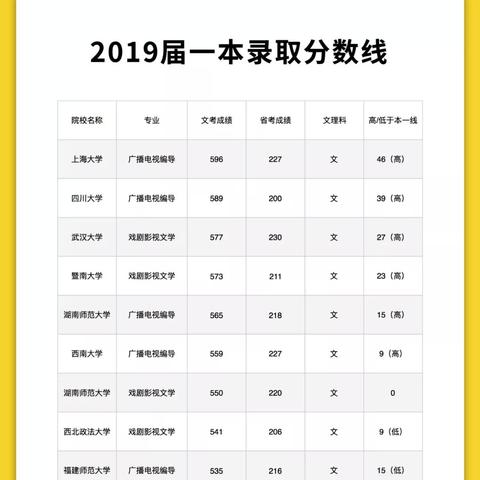 2019届一本录取分数线

| 院校名称 | 专业 | 文考成绩 | 省考成绩 | 文理科 | 高/低于本一线 |
|---|---|---|---|---|---|
| 上海大学 | 广播电视编导 | 596 | 227 | 文 | 46（高） |
| 四川大学 | 广播电视编导 | 589 | 200 | 文 | 39（高） |
| 武汉大学 | 戏剧影视文学 | 577 | 230 | 文 | 27（高） |
| 暨南大学 | 戏剧影视文学 | 573 | 211 | 文 | 23（高） |
| 湖南师范大学 | 广播电视编导 | 565 | 218 | 文 | 15（高） |
| 西南大学 | 广播电视编导 | 559 | 227 | 文 | 9（高） |
| 湖南师范大学 | 戏剧影视文学 | 550 | 220 | 文 | 0 |
| 西北政法大学 | 戏剧影视文学 | 541 | 206 | 文 | 9（低） |
| 福建师范大学 | 广播电视编导 | 535 | 216 | 文 | 15（低） |